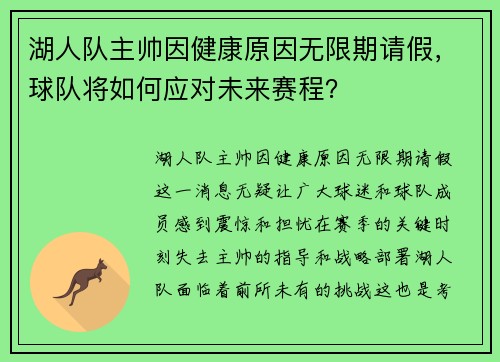 湖人队主帅因健康原因无限期请假，球队将如何应对未来赛程？

湖人队主帅因健康原因无限期请假这一消息无疑让广大球迷和球队成员感到震惊和担忧在赛季的关键时刻失去主帅的指导和战略部署湖人队面临着前所未有的挑战这也是考